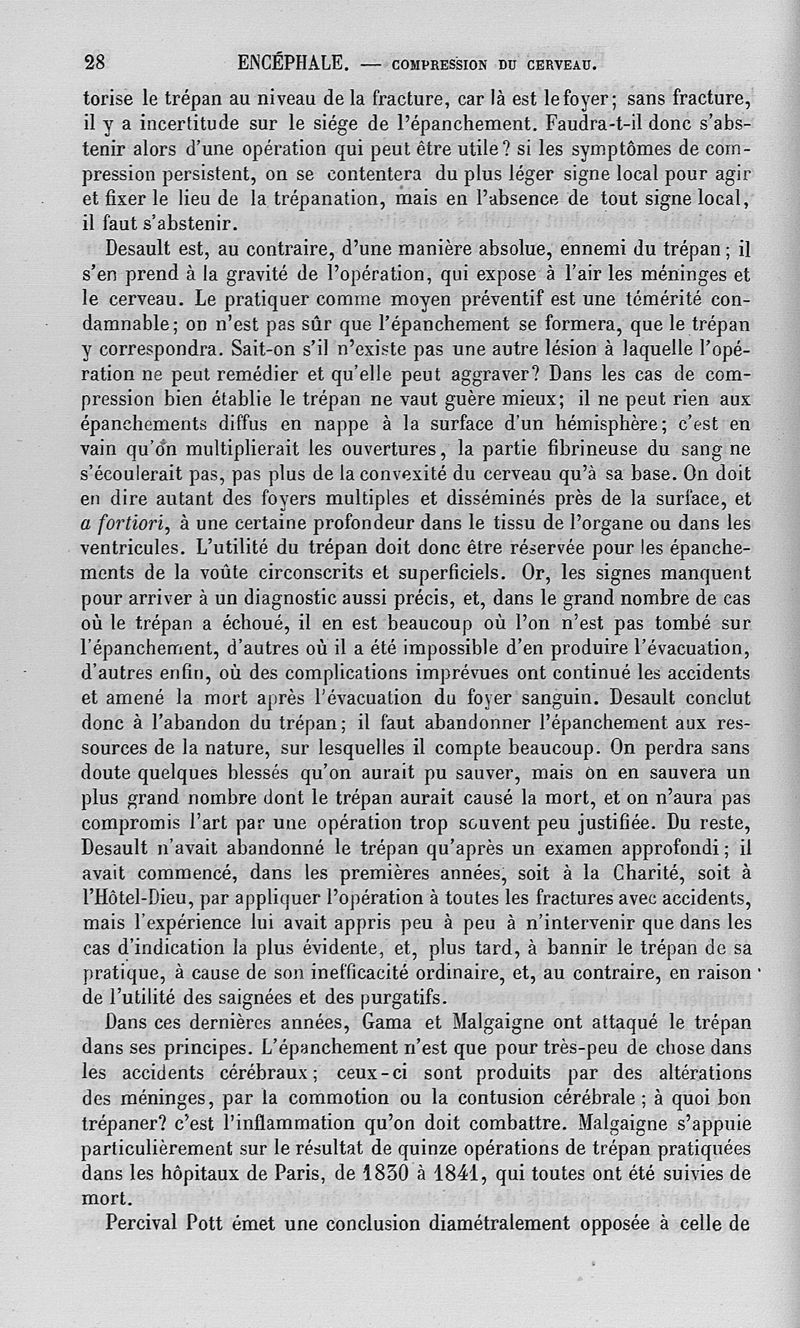 28 ENCÉPHALE. — COMPRESSION DU CERVEAU.

torise le trépan au niveau de la fracture, car là est le foyer; sans fracture, il y a incertitude sur le siége de l'épanchement. Faudra-t-il donc s'abstenir alors d'une opération qui peut être utile? si les symptômes de compression persistent, on se contentera du plus léger signe local pour agir et fixer le lieu de la trépanation, mais en l'absence de tout signe local, il faut s'abstenir.

Desault est, au contraire, d'une manière absolue, ennemi du trépan; il s'en prend à la gravité de l'opération, qui expose à l'air les méninges et le cerveau. Le pratiquer comme moyen préventif est une témérité condamnable; on n'est pas sûr que l'épanchement se formera, que le trépan y correspondra. Sait-on s'il n'existe pas une autre lésion à laquelle l'opération ne peut remédier et qu'elle peut aggraver? Dans les cas de compression bien établie le trépan ne vaut guère mieux; il ne peut rien aux épanchements diffus en nappe à la surface d'un hémisphère; c'est en vain qu'on multiplierait les ouvertures, la partie fibrineuse du sang ne s'écoulerait pas, pas plus de la convexité du cerveau qu'à sa base. On doit en dire autant des foyers multiples et disséminés près de la surface, et a fortiori, à une certaine profondeur dans le tissu de l'organe ou dans les ventricules. L'utilité du trépan doit donc être réservée pour les épanchements de la voûte circonscrits et superficiels. Or, les signes manquent pour arriver à un diagnostic aussi précis, et, dans le grand nombre de cas où le trépan a échoué, il en est beaucoup où l'on n'est pas tombé sur l'épanchement, d'autres où il a été impossible d'en produire l'évacuation, d'autres enfin, où des complications imprévues ont continué les accidents et amené la mort après l'évacuation du foyer sanguin. Desault conclut donc à l'abandon du trépan; il faut abandonner l'épanchement aux ressources de la nature, sur lesquelles il compte beaucoup. On perdra sans doute quelques blessés qu'on aurait pu sauver, mais on en sauvera un plus grand nombre dont le trépan aurait causé la mort, et on n'aura pas compromis l'art par une opération trop souvent peu justifiée. Du reste, Desault n'avait abandonné le trépan qu'après un examen approfondi; il avait commencé, dans les premières années, soit à la Charité, soit à l'Hôtel-Dieu, par appliquer l'opération à toutes les fractures avec accidents, mais l'expérience lui avait appris peu à peu à n'intervenir que dans les cas d'indication la plus évidente, et, plus tard, à bannir le trépan de sa pratique, à cause de son inefficacité ordinaire, et, au contraire, en raison de l'utilité des saignées et des purgatifs.

Dans ces dernières années, Gama et Malgaigne ont attaqué le trépan dans ses principes. L'épanchement n'est que pour très-peu de chose dans les accidents cérébraux; ceux-ci sont produits par des altérations des méninges, par la commotion ou la contusion cérébrale; à quoi bon trépaner? c'est l'inflammation qu'on doit combattre. Malgaigne s'appuie particulièrement sur le résultat de quinze opérations de trépan pratiquées dans les hôpitaux de Paris, de 1830 à 1841, qui toutes ont été suivies de mort.

Percival Pott émet une conclusion diamétralement opposée à celle de